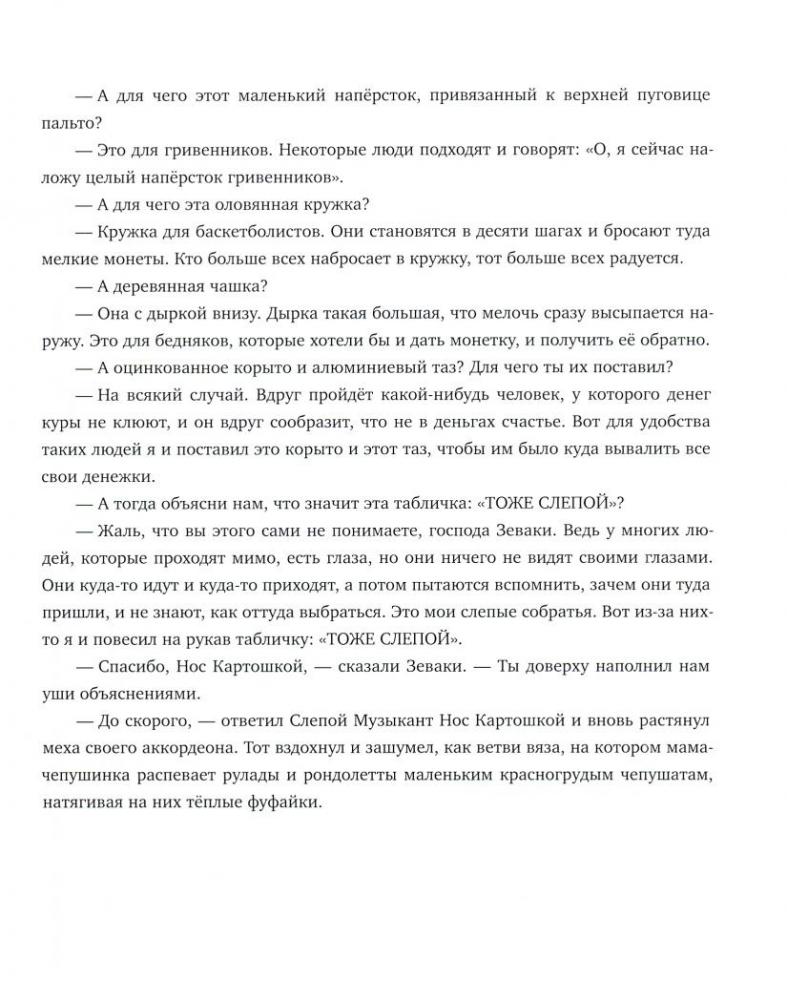 — А для чего этот маленький напёрсток, привязанный к верхней пуговице пальто?

— Это для гривенников. Некоторые люди подходят и говорят: «О, я сейчас наложу целый напёрсток гривенников».

— А для чего эта оловянная кружка?

— Кружка для баскетболистов. Они становятся в десяти шагах и бросают туда мелкие монеты. Кто больше всех набросает в кружку, тот больше всех радуется.

— А деревянная чашка?

— Она с дыркой внизу. Дырка такая большая, что мелочь сразу высыпается наружу. Это для бедняков, которые хотели бы и дать монетку, и получить её обратно.

— А оцинкованное корыто и алюминиевый таз? Для чего ты их поставил?

— На всякий случай. Вдруг пройдёт какой-нибудь человек, у которого денег куры не клюют, и он вдруг сообразит, что не в деньгах счастье. Вот для удобства таких людей я и поставил это корыто и этот таз, чтобы им было куда вывалить все свои денежки.

— А тогда объясни нам, что значит эта табличка: «ТОЖЕ СЛЕПОЙ»?

— Жаль, что вы этого сами не понимаете, господа Зеваки. Ведь у многих людей, которые проходят мимо, есть глаза, но они ничего не видят своими глазами. Они куда-то идут и куда-то приходят, а потом пытаются вспомнить, зачем они туда пришли, и не знают, как оттуда выбраться. Это мои слепые собратья. Вот из-за них-то я и повесил на рукав табличку: «ТОЖЕ СЛЕПОЙ».

— Спасибо, Нос Картошкой, — сказали Зеваки. — Ты доверху наполнил нам уши объяснениями.

— До скорого, — ответил Слепой Музыкант Нос Картошкой и вновь растянул меха своего аккордеона. Тот вздохнул и зашумел, как ветви вяза, на котором мама-чепушинка распевает рулады и рондолетты маленьким красногрудым чепушатам, натягивая на них тёплые фуфайки.